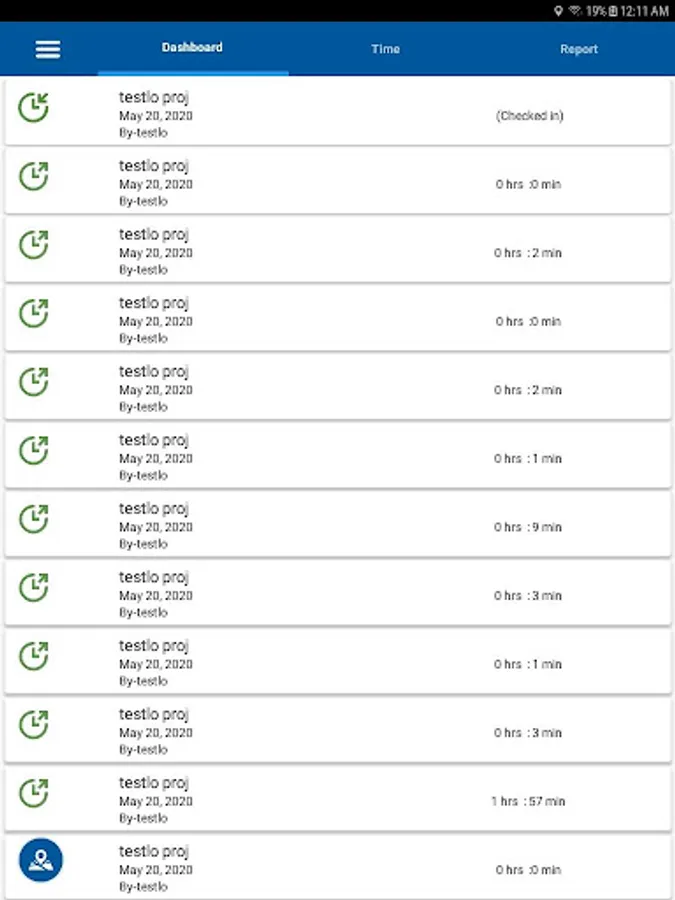 19% 12:11 AM

Dashboard
Time
Report

testlo proj
May 20, 2020
By-testlo
(Checked in)

testlo proj
May 20, 2020
By-testlo
0 hrs :0 min

testlo proj
May 20, 2020
By-testlo
0 hrs : 2 min

testlo proj
May 20, 2020
By-testlo
0 hrs :0 min

testlo proj
May 20, 2020
By-testlo
0 hrs : 2 min

testlo proj
May 20, 2020
By-testlo
0 hrs : 1 min

testlo proj
May 20, 2020
By-testlo
0 hrs : 9 min

testlo proj
May 20, 2020
By-testlo
0 hrs : 3 min

testlo proj
May 20, 2020
By-testlo
0 hrs : 1 min

testlo proj
May 20, 2020
By-testlo
0 hrs : 3 min

testlo proj
May 20, 2020
By-testlo
1 hrs : 57 min

testlo proj
May 20, 2020
By-testlo
0 hrs :0 min